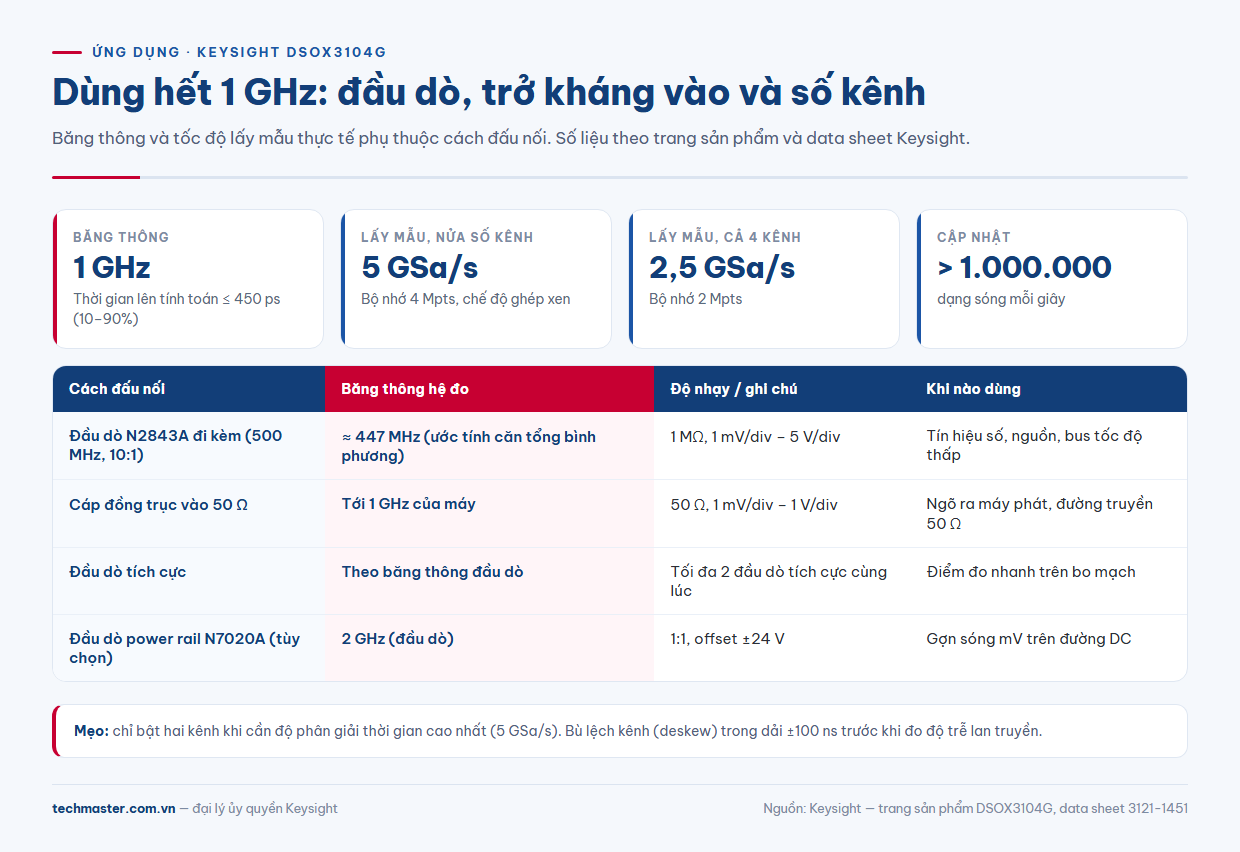 ỨNG DỤNG · KEYSIGHT DSOX3104G

Dùng hết 1 GHz: đầu dò, trở kháng vào và số kênh

Băng thông và tốc độ lấy mẫu thực tế phụ thuộc cách đấu nối. Số liệu theo trang sản phẩm và data sheet Keysight.

BĂNG THÔNG
1 GHz
Thời gian lên tính toán ≤ 450 ps (10–90%)

LẤY MẪU, NỬA SỐ KÊNH
5 GSa/s
Bộ nhớ 4 Mpts, chế độ ghép xen

LẤY MẪU, CẢ 4 KÊNH
2,5 GSa/s
Bộ nhớ 2 Mpts

CẬP NHẬT
> 1.000.000
dạng sóng mỗi giây

| Cách đấu nối | Băng thông hệ đo | Độ nhạy / ghi chú | Khi nào dùng |
|---|---|---|---|
| Đầu dò N2843A đi kèm (500 MHz, 10:1) | ≈ 447 MHz (ước tính căn tổng bình phương) | 1 MΩ, 1 mV/div – 5 V/div | Tín hiệu số, nguồn, bus tốc độ thấp |
| Cáp đồng trục vào 50 Ω | Tới 1 GHz của máy | 50 Ω, 1 mV/div – 1 V/div | Ngõ ra máy phát, đường truyền 50 Ω |
| Đầu dò tích cực | Theo băng thông đầu dò | Tối đa 2 đầu dò tích cực cùng lúc | Điểm đo nhanh trên bo mạch |
| Đầu dò power rail N7020A (tùy chọn) | 2 GHz (đầu dò) | 1:1, offset ±24 V | Gợn sóng mV trên đường DC |

Mẹo: chỉ bật hai kênh khi cần độ phân giải thời gian cao nhất (5 GSa/s). Bù lệch kênh (deskew) trong dải ±100 ns trước khi đo độ trễ lan truyền.

techmaster.com.vn — đại lý ủy quyền Keysight

Nguồn: Keysight — trang sản phẩm DSOX3104G, data sheet 3121-1451